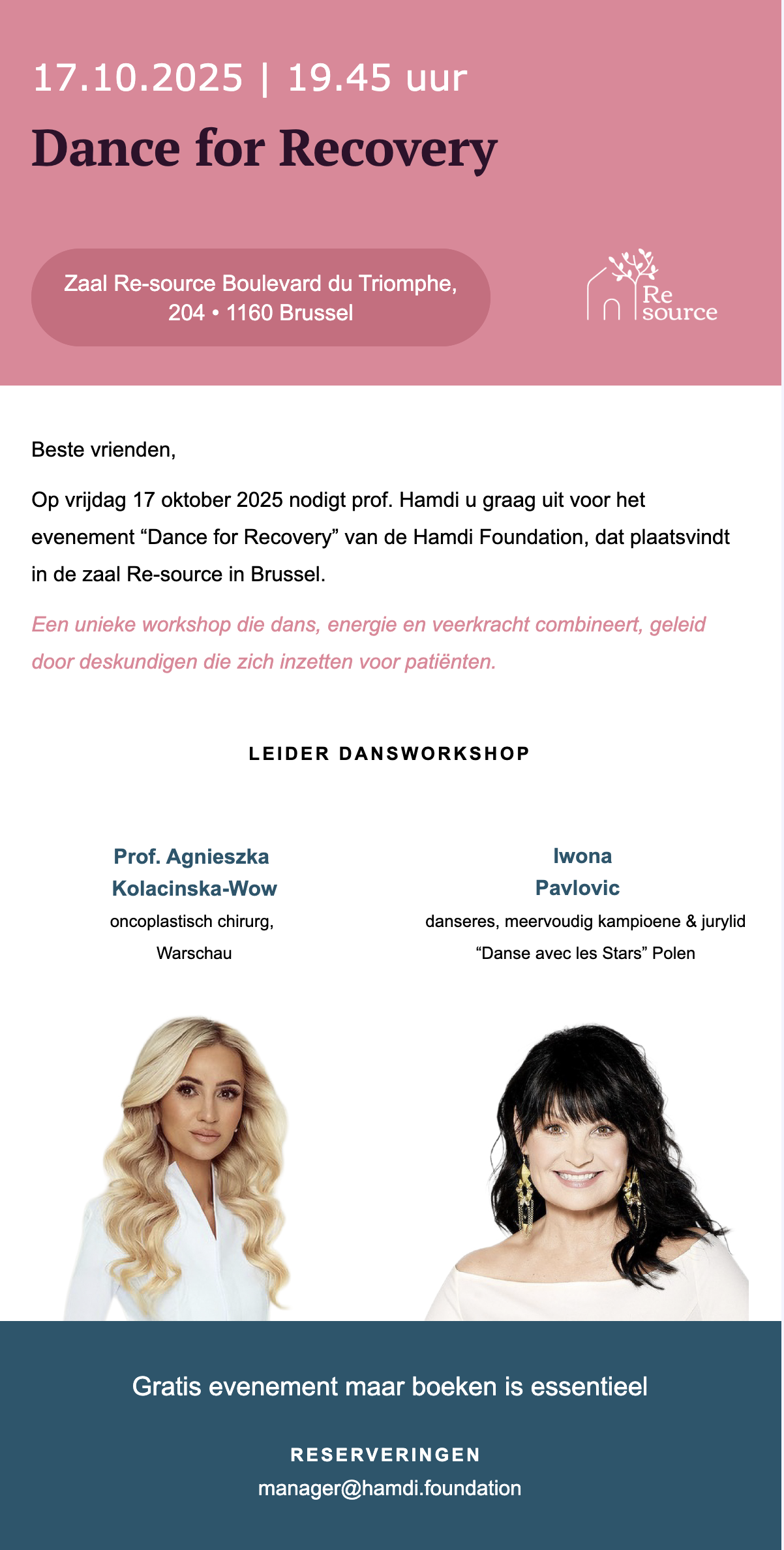 17.10.2025 | 19.45 uur

Dance for Recovery

Zaal Re-source Boulevard du Triomphe, 204 • 1160 Brussel

Re source

Beste vrienden,

Op vrijdag 17 oktober 2025 nodigt prof. Hamdi u graag uit voor het evenement “Dance for Recovery” van de Hamdi Foundation, dat plaatsvindt in de zaal Re-source in Brussel.

Een unieke workshop die dans, energie en veerkracht combineert, geleid door deskundigen die zich inzetten voor patiënten.

LEIDER DANSWORKSHOP

Prof. Agnieszka Kolacinska-Wow
oncoplastisch chirurg, Warschau

Iwona Pavlovic
danseres, meervoudig kampioene & jurylid “Danse avec les Stars” Polen

Gratis evenement maar boeken is essentieel

RESERVERINGEN
manager@hamdi.foundation